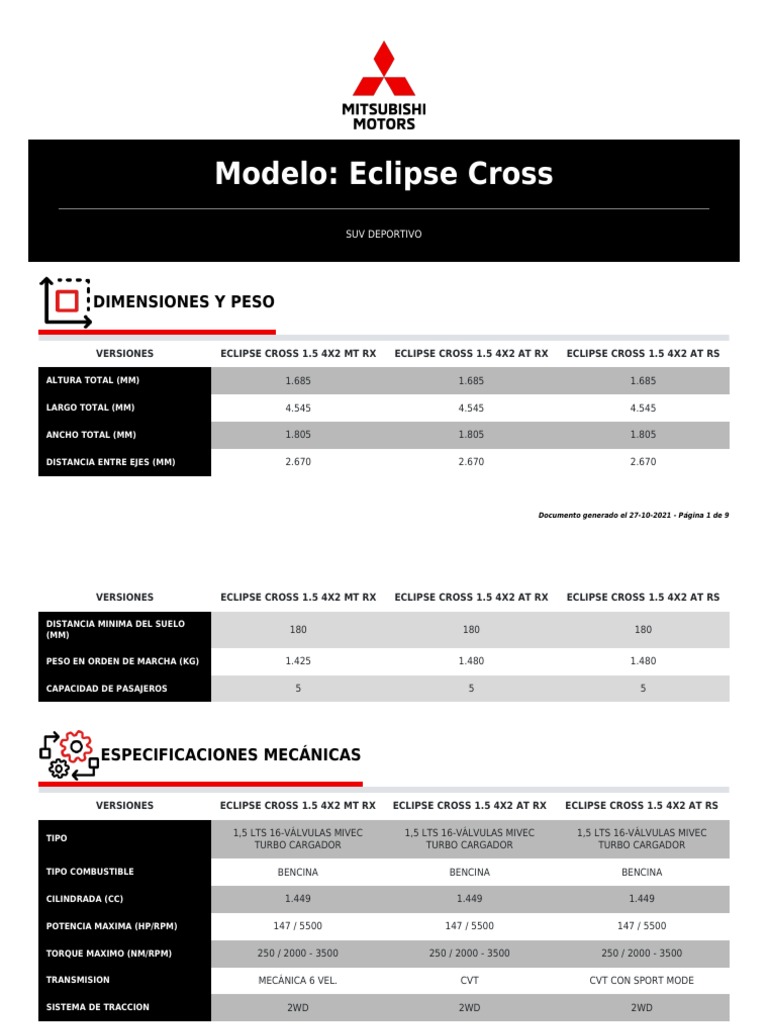 MITSUBISHI MOTORS

Modelo: Eclipse Cross

SUV DEPORTIVO

DIMENSIONES Y PESO

| VERSIONES | ECLIPSE CROSS 1.5 4X2 MT RX | ECLIPSE CROSS 1.5 4X2 AT RX | ECLIPSE CROSS 1.5 4X2 AT RS |
|---|---|---|---|
| ALTURA TOTAL (MM) | 1.685 | 1.685 | 1.685 |
| LARGO TOTAL (MM) | 4.545 | 4.545 | 4.545 |
| ANCHO TOTAL (MM) | 1.805 | 1.805 | 1.805 |
| DISTANCIA ENTRE EJES (MM) | 2.670 | 2.670 | 2.670 |

Documento generado el 27-10-2021 - Página 1 de 9

| VERSIONES | ECLIPSE CROSS 1.5 4X2 MT RX | ECLIPSE CROSS 1.5 4X2 AT RX | ECLIPSE CROSS 1.5 4X2 AT RS |
|---|---|---|---|
| DISTANCIA MINIMA DEL SUELO (MM) | 180 | 180 | 180 |
| PESO EN ORDEN DE MARCHA (KG) | 1.425 | 1.480 | 1.480 |
| CAPACIDAD DE PASAJEROS | 5 | 5 | 5 |

ESPECIFICACIONES MECÁNICAS

| VERSIONES | ECLIPSE CROSS 1.5 4X2 MT RX | ECLIPSE CROSS 1.5 4X2 AT RX | ECLIPSE CROSS 1.5 4X2 AT RS |
|---|---|---|---|
| TIPO | 1,5 LTS 16-VÁLVULAS MIVEC TURBO CARGADOR | 1,5 LTS 16-VÁLVULAS MIVEC TURBO CARGADOR | 1,5 LTS 16-VÁLVULAS MIVEC TURBO CARGADOR |
| TIPO COMBUSTIBLE | BENCINA | BENCINA | BENCINA |
| CILINDRADA (CC) | 1.449 | 1.449 | 1.449 |
| POTENCIA MAXIMA (HP/RPM) | 147 / 5500 | 147 / 5500 | 147 / 5500 |
| TORQUE MAXIMO (NM/RPM) | 250 / 2000 - 3500 | 250 / 2000 - 3500 | 250 / 2000 - 3500 |
| TRANSMISION | MECÁNICA 6 VEL. | CVT | CVT CON SPORT MODE |
| SISTEMA DE TRACCION | 2WD | 2WD | 2WD |